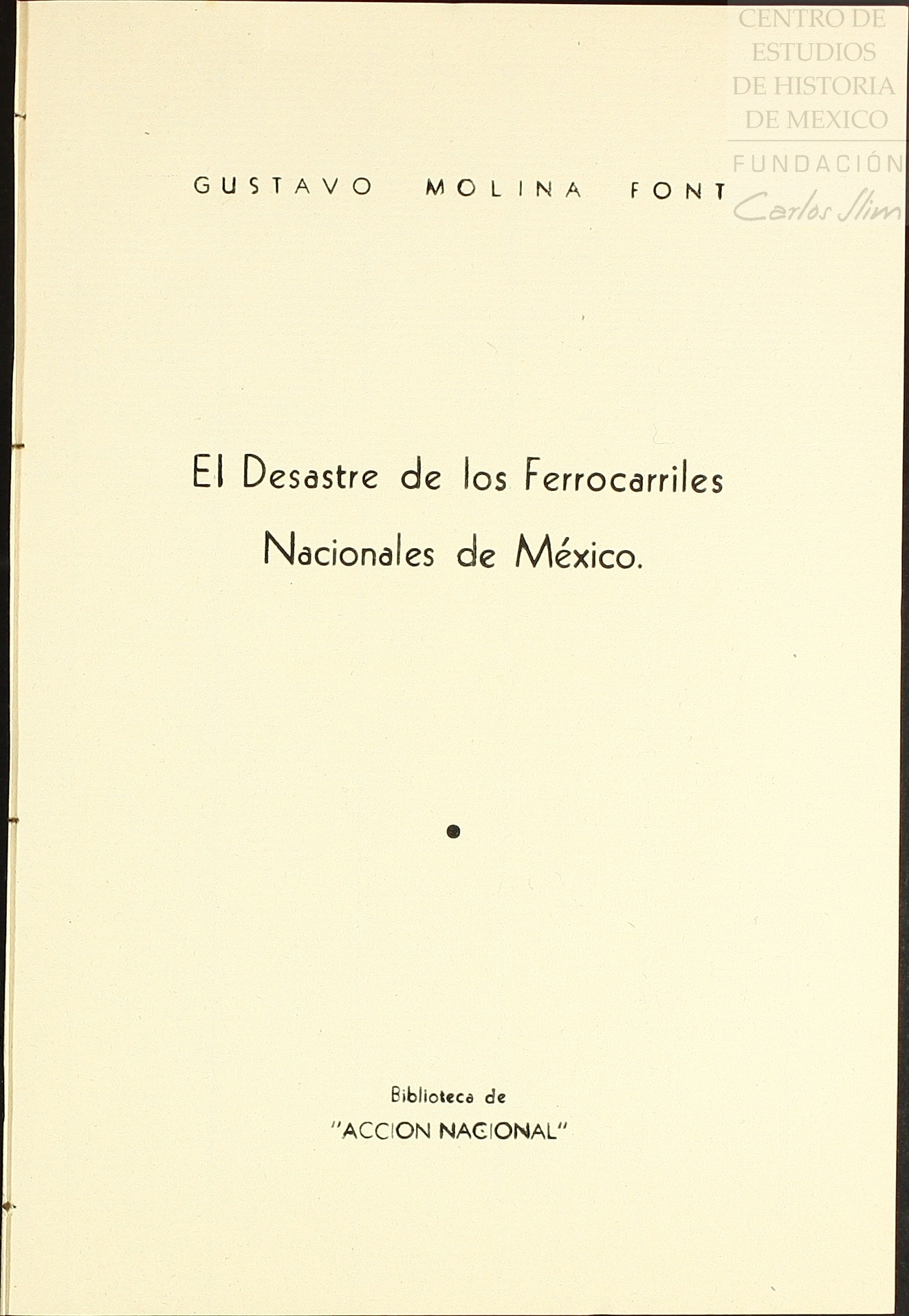 GUSTAVO MOLINA FONT

El Desastre de los Ferrocarriles Nacionales de México.

•

Biblioteca de
"ACCION NACIONAL"

CENTRO DE
ESTUDIOS
DE HISTORIA
DE MEXICO
FUNDACIÓN
Carlos Slim